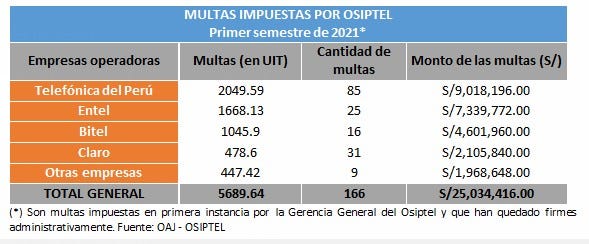 MULTAS IMPUESTAS POR OSIPTEL
Primer semestre de 2021*

| Empresas operadoras | Multas (en UIT) | Cantidad de multas | Monto de las multas (S/) |
|---|---|---|---|
| Telefónica del Perú | 2049.59 | 85 | S/9,018,196.00 |
| Entel | 1668.13 | 25 | S/7,339,772.00 |
| Bitel | 1045.9 | 16 | S/4,601,960.00 |
| Claro | 478.6 | 31 | S/2,105,840.00 |
| Otras empresas | 447.42 | 9 | S/1,968,648.00 |
| TOTAL GENERAL | 5689.64 | 166 | S/25,034,416.00 |

(*) Son multas impuestas en primera instancia por la Gerencia General del Osiptel y que han quedado firmes administrativamente. Fuente: OAJ - OSIPTEL